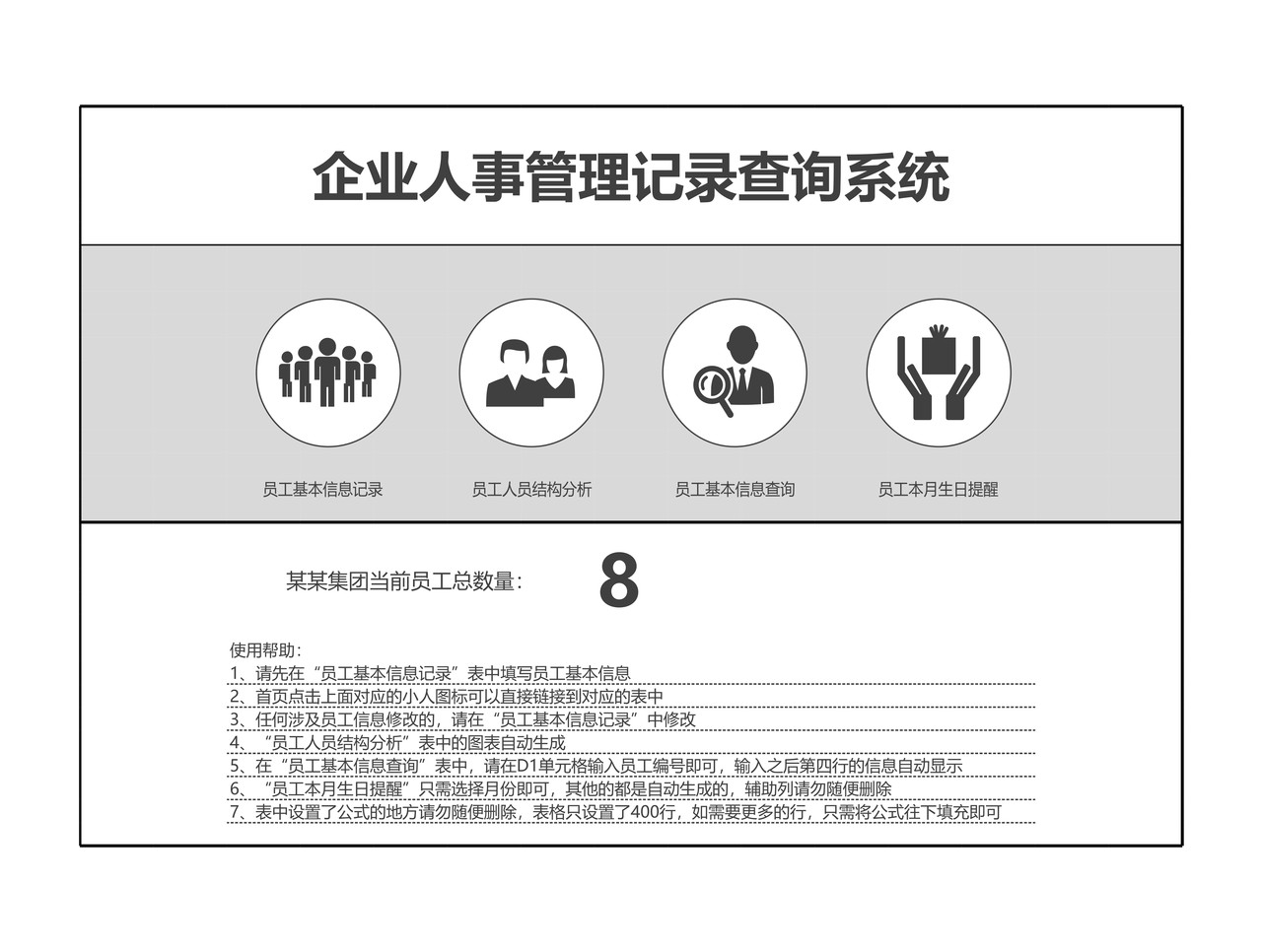 企业人事管理记录查询系统

员工基本信息记录

员工人员结构分析

员工基本信息查询

员工本月生日提醒

某某集团当前员工总数量：

8

使用帮助：
1、请先在“员工基本信息记录”表中填写员工基本信息
2、首页点击上面对应的小人图标可以直接链接到对应的表中
3、任何涉及员工信息修改的，请在“员工基本信息记录”中修改
4、“员工人员结构分析”表中的图表自动生成
5、在“员工基本信息查询”表中，请在D1单元格输入员工编号即可，输入之后第四行的信息自动显示
6、“员工本月生日提醒”只需选择月份即可，其他的都是自动生成的，辅助列请勿随便删除
7、表中设置了公式的地方请勿随便删除，表格只设置了400行，如需要更多的行，只需将公式往下填充即可